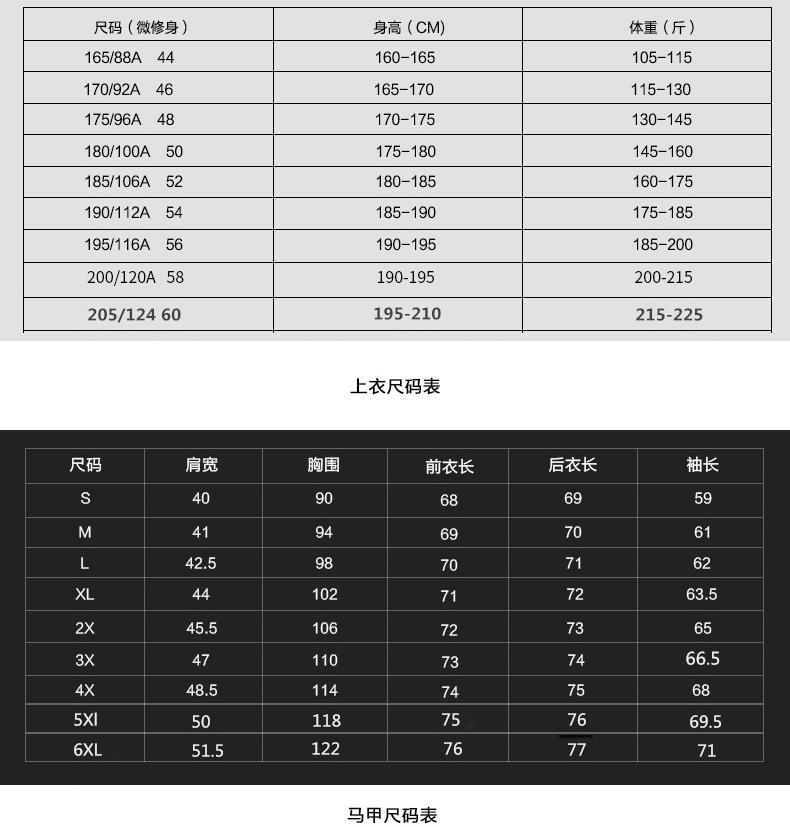 | 尺码（微修身） | 身高（CM） | 体重（斤） |
|---|---|---|
| 165/88A 44 | 160-165 | 105-115 |
| 170/92A 46 | 165-170 | 115-130 |
| 175/96A 48 | 170-175 | 130-145 |
| 180/100A 50 | 175-180 | 145-160 |
| 185/106A 52 | 180-185 | 160-175 |
| 190/112A 54 | 185-190 | 175-185 |
| 195/116A 56 | 190-195 | 185-200 |
| 200/120A 58 | 190-195 | 200-215 |
| 205/124 60 | 195-210 | 215-225 |

上衣尺码表

| 尺码 | 肩宽 | 胸围 | 前衣长 | 后衣长 | 袖长 |
|---|---|---|---|---|---|
| S | 40 | 90 | 68 | 69 | 59 |
| M | 41 | 94 | 69 | 70 | 61 |
| L | 42.5 | 98 | 70 | 71 | 62 |
| XL | 44 | 102 | 71 | 72 | 63.5 |
| 2X | 45.5 | 106 | 72 | 73 | 65 |
| 3X | 47 | 110 | 73 | 74 | 66.5 |
| 4X | 48.5 | 114 | 74 | 75 | 68 |
| 5Xl | 50 | 118 | 75 | 76 | 69.5 |
| 6XL | 51.5 | 122 | 76 | 77 | 71 |

马甲尺码表